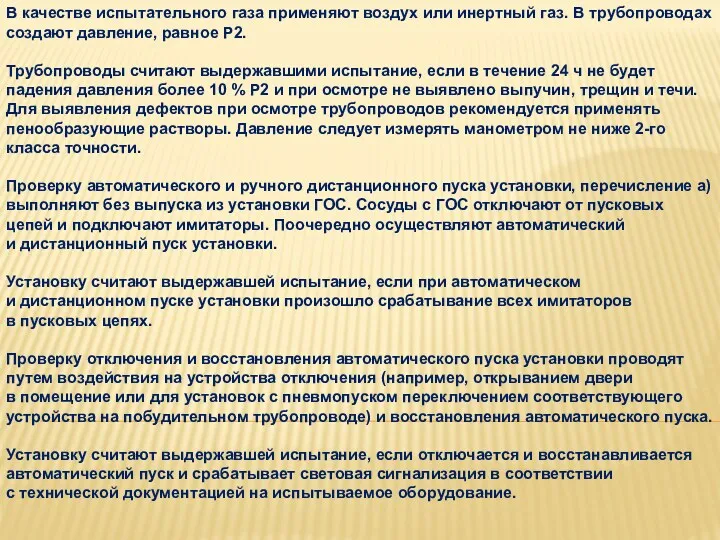 В качестве испытательного газа применяют воздух или инертный газ. В трубопроводах создают давление, равное Р2.

Трубопроводы считают выдержавшими испытание, если в течение 24 ч не будет падения давления более 10 % Р2 и при осмотре не выявлено выпучин, трещин и течи. Для выявления дефектов при осмотре трубопроводов рекомендуется применять пенообразующие растворы. Давление следует измерять манометром не ниже 2-го класса точности.

Проверку автоматического и ручного дистанционного пуска установки, перечисление а) выполняют без выпуска из установки ГОС. Сосуды с ГОС отключают от пусковых цепей и подключают имитаторы. Поочередно осуществляют автоматический и дистанционный пуск установки.

Установку считают выдержавшей испытание, если при автоматическом и дистанционном пуске установки произошло срабатывание всех имитаторов в пусковых цепях.

Проверку отключения и восстановления автоматического пуска установки проводят путем воздействия на устройства отключения (например, открыванием двери в помещение или для установок с пневмопуском переключением соответствующего устройства на побудительном трубопроводе) и восстановления автоматического пуска.

Установку считают выдержавшей испытание, если отключается и восстанавливается автоматический пуск и срабатывает световая сигнализация в соответствии с технической документацией на испытываемое оборудование.